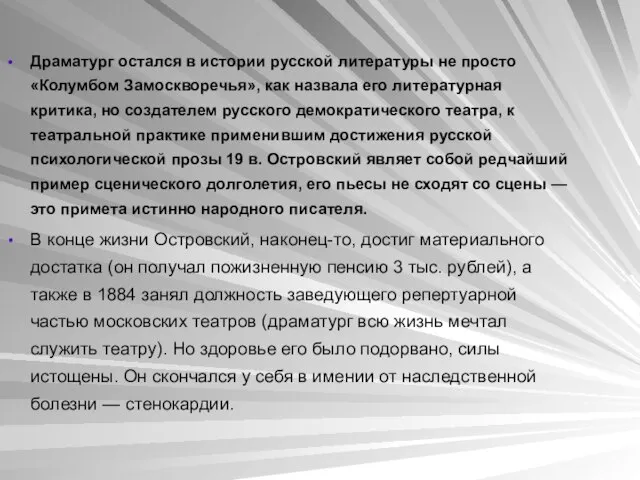 • Драматург остался в истории русской литературы не просто «Колумбом Замоскворечья», как назвала его литературная критика, но создателем русского демократического театра, к театральной практике применившим достижения русской психологической прозы 19 в. Островский являет собой редчайший пример сценического долголетия, его пьесы не сходят со сцены — это примета истинно народного писателя.

• В конце жизни Островский, наконец-то, достиг материального достатка (он получал пожизненную пенсию 3 тыс. рублей), а также в 1884 занял должность заведующего репертуарной частью московских театров (драматург всю жизнь мечтал служить театру). Но здоровье его было подорвано, силы истощены. Он скончался у себя в имении от наследственной болезни — стенокардии.